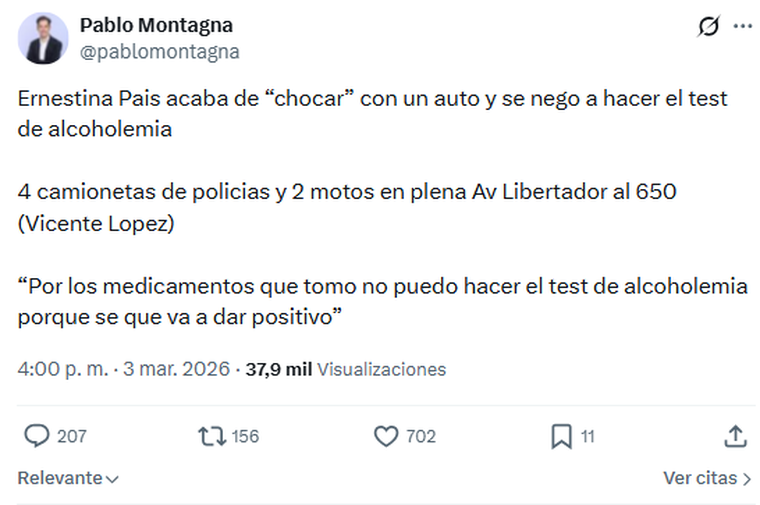 Pablo Montagna
@pablomontagna

Ernestina Pais acaba de “chocar” con un auto y se nego a hacer el test de alcoholemia

4 camionetas de policias y 2 motos en plena Av Libertador al 650 (Vicente Lopez)

“Por los medicamentos que tomo no puedo hacer el test de alcoholemia porque se que va a dar positivo”

4:00 p. m. · 3 mar. 2026 · 37,9 mil Visualizaciones

207 156 702 11

Relevante

Ver citas